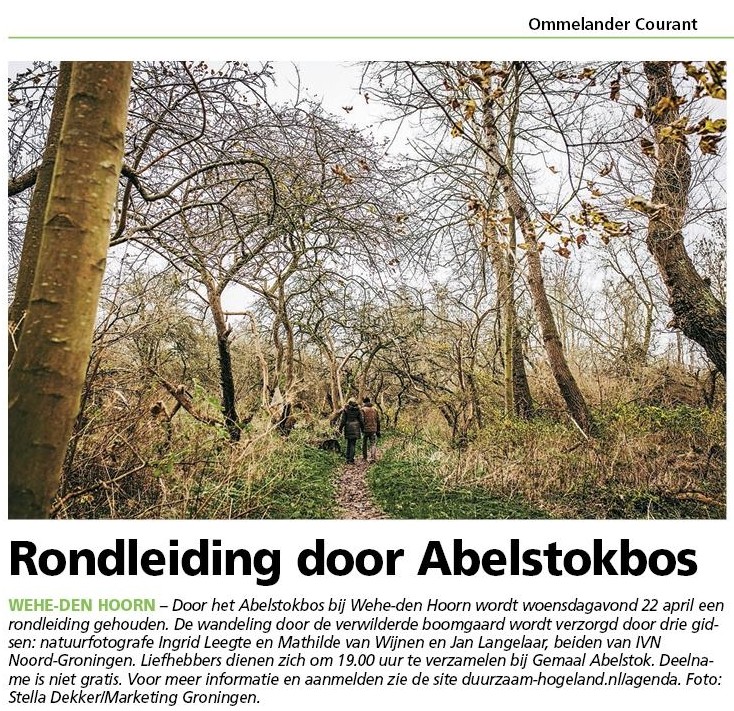 Ommelander Courant

Rondleiding door Abelstokbos

WEHE-DEN HOORN – Door het Abelstokbos bij Wehe-den Hoorn wordt woensdagavond 22 april een rondleiding gehouden. De wandeling door de verwilderde boomgaard wordt verzorgd door drie gidsen: natuurfotografe Ingrid Leegte en Mathilde van Wijnen en Jan Langelaar, beiden van IVN Noord-Groningen. Liefhebbers dienen zich om 19.00 uur te verzamelen bij Gemaal Abelstok. Deelname is niet gratis. Voor meer informatie en aanmelden zie de site duurzaam-hogeland.nl/agenda. Foto: Stella Dekker/Marketing Groningen.